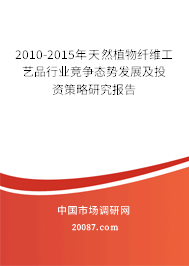 2010-2015年天然植物纤维工艺品行业竞争态势发展及投资策略研究报告

中国市场调研网

20087.com